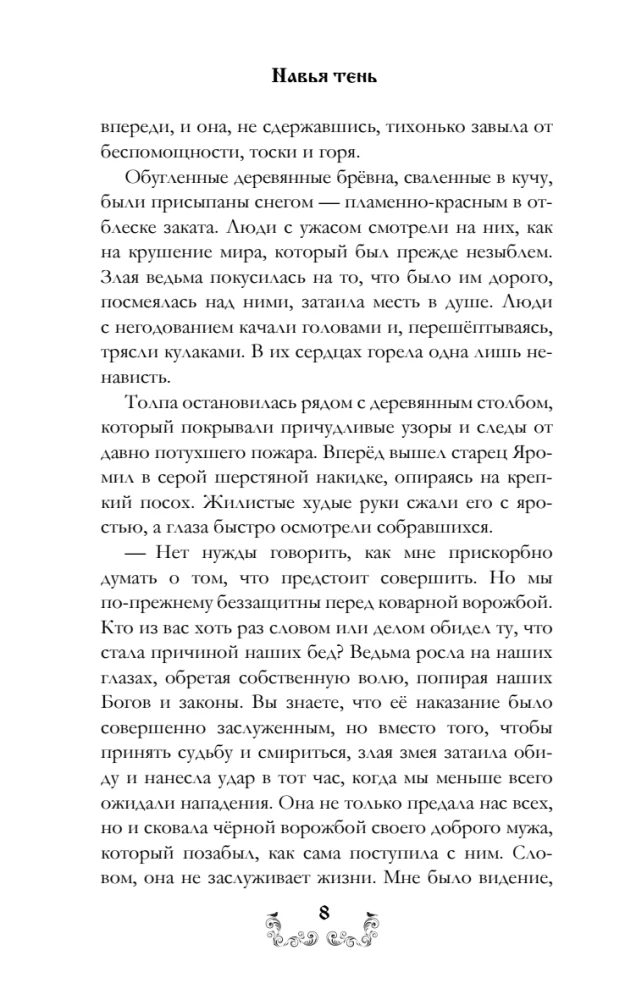 Навья тень

впереди, и она, не сдержавшись, тихонько завыла от беспомощности, тоски и горя.

Обугленные деревянные брёвна, сваленные в кучу, были присыпаны снегом — пламенно-красным в отблеске заката. Люди с ужасом смотрели на них, как на крушение мира, который был прежде незыблем. Злая ведьма покусилась на то, что было им дорого, посмеялась над ними, затаила месть в душе. Люди с негодованием качали головами и, перешёптываясь, трясли кулаками. В их сердцах горела одна лишь ненависть.

Толпа остановилась рядом с деревянным столбом, который покрывали причудливые узоры и следы от давно потухшего пожара. Вперёд вышел старец Яромил в серой шерстяной накидке, опираясь на крепкий посох. Жилистые худые руки сжали его с яростью, а глаза быстро осмотрели собравшихся.

— Нет нужды говорить, как мне прискорбно думать о том, что предстоит совершить. Но мы по-прежнему беззащитны перед коварной ворожбой. Кто из вас хоть раз словом или делом обидел ту, что стала причиной наших бед? Ведьма росла на наших глазах, обретая собственную волю, попирая наших Богов и законы. Вы знаете, что её наказание было совершенно заслуженным, но вместо того, чтобы принять судьбу и смириться, злая змея затаила обиду и нанесла удар в тот час, когда мы меньше всего ожидали нападения. Она не только предала нас всех, но и сковала чёрной ворожбой своего доброго мужа, который позабыл, как сама поступила с ним. Словом, она не заслуживает жизни. Мне было видение,

8